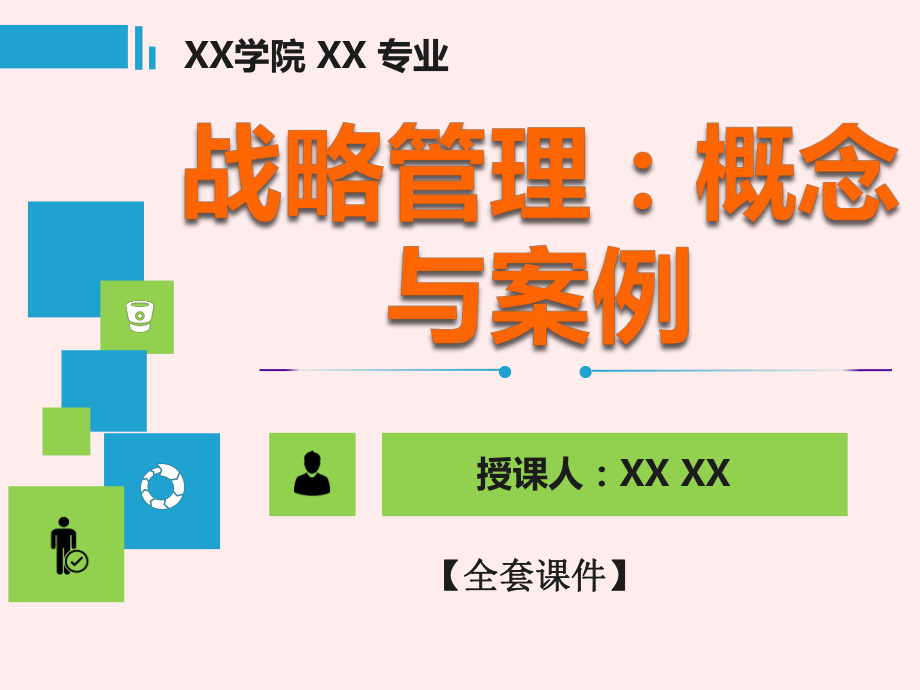 XX学院 XX 专业

战略管理：概念与案例

授课人：XX XX

【全套课件】